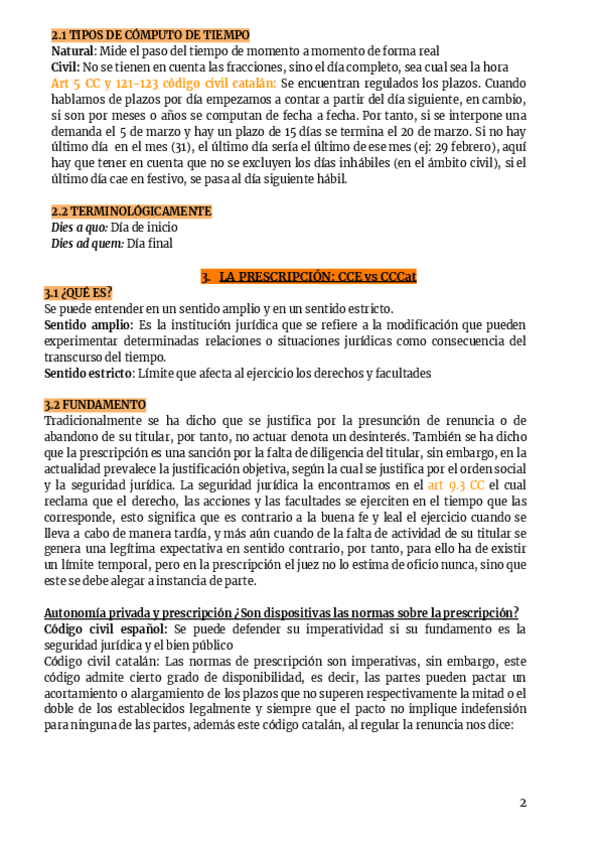 2.1 TIPOS DE CÓMPUTO DE TIEMPO
Natural: Mide el paso del tiempo de momento a momento de forma real
Civil: No se tienen en cuenta las fracciones, sino el día completo, sea cual sea la hora
Art 5 CC y 121-123 código civil catalán: Se encuentran regulados los plazos. Cuando hablamos de plazos por día empezamos a contar a partir del día siguiente, en cambio, si son por meses o años se computan de fecha a fecha. Por tanto, si se interpone una demanda el 5 de marzo y hay un plazo de 15 días se termina el 20 de marzo. Si no hay último día en el mes (31), el último día sería el último de ese mes (ej: 29 febrero), aquí hay que tener en cuenta que no se excluyen los días inhábiles (en el ámbito civil), si el último día cae en festivo, se pasa al día siguiente hábil.

2.2 TERMINOLÓGICAMENTE
Dies a quo: Día de inicio
Dies ad quem: Día final

3. LA PRESCRIPCIÓN: CCE vs CCCat
3.1 ¿QUÉ ES?
Se puede entender en un sentido amplio y en un sentido estricto.
Sentido amplio: Es la institución jurídica que se refiere a la modificación que pueden experimentar determinadas relaciones o situaciones jurídicas como consecuencia del transcurso del tiempo.
Sentido estricto: Límite que afecta al ejercicio los derechos y facultades

3.2 FUNDAMENTO
Tradicionalmente se ha dicho que se justifica por la presunción de renuncia o de abandono de su titular, por tanto, no actuar denota un desinterés. También se ha dicho que la prescripción es una sanción por la falta de diligencia del titular, sin embargo, en la actualidad prevalece la justificación objetiva, según la cual se justifica por el orden social y la seguridad jurídica. La seguridad jurídica la encontramos en el art 9.3 CC el cual reclama que el derecho, las acciones y las facultades se ejerciten en el tiempo que las corresponde, esto significa que es contrario a la buena fe y leal el ejercicio cuando se lleva a cabo de manera tardía, y más aún cuando de la falta de actividad de su titular se genera una legítima expectativa en sentido contrario, por tanto, para ello ha de existir un límite temporal, pero en la prescripción el juez no lo estima de oficio nunca, sino que este se debe alegar a instancia de parte.

Autonomía privada y prescripción ¿Son dispositivas las normas sobre la prescripción?
Código civil español: Se puede defender su imperatividad si su fundamento es la seguridad jurídica y el bien público
Código civil catalán: Las normas de prescripción son imperativas, sin embargo, este código admite cierto grado de disponibilidad, es decir, las partes pueden pactar un acortamiento o alargamiento de los plazos que no superen respectivamente la mitad o el doble de los establecidos legalmente y siempre que el pacto no implique indefensión para ninguna de las partes, además este código catalán, al regular la renuncia nos dice:

2